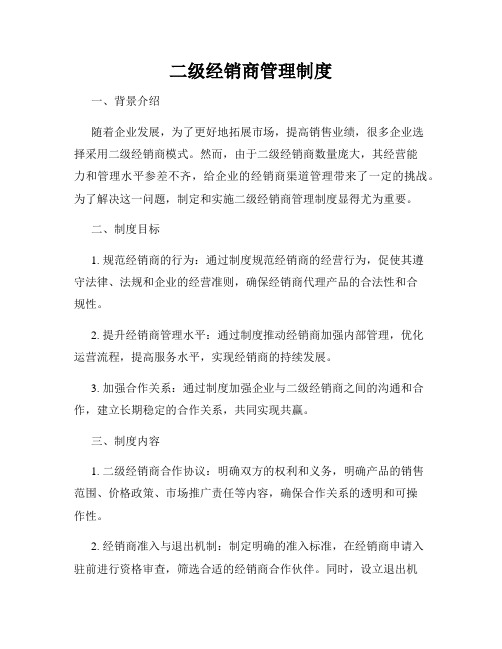 二级经销商管理制度

一、背景介绍

随着企业发展，为了更好地拓展市场，提高销售业绩，很多企业选择采用二级经销商模式。然而，由于二级经销商数量庞大，其经营能力和管理水平参差不齐，给企业的经销商渠道管理带来了一定的挑战。为了解决这一问题，制定和实施二级经销商管理制度显得尤为重要。

二、制度目标

1. 规范经销商的行为：通过制度规范经销商的经营行为，促使其遵守法律、法规和企业的经营准则，确保经销商代理产品的合法性和合规性。

2. 提升经销商管理水平：通过制度推动经销商加强内部管理，优化运营流程，提高服务水平，实现经销商的持续发展。

3. 加强合作关系：通过制度加强企业与二级经销商之间的沟通和合作，建立长期稳定的合作关系，共同实现共赢。

三、制度内容

1. 二级经销商合作协议：明确双方的权利和义务，明确产品的销售范围、价格政策、市场推广责任等内容，确保合作关系的透明和可操作性。

2. 经销商准入与退出机制：制定明确的准入标准，在经销商申请入驻前进行资格审查，筛选合适的经销商合作伙伴。同时，设立退出机